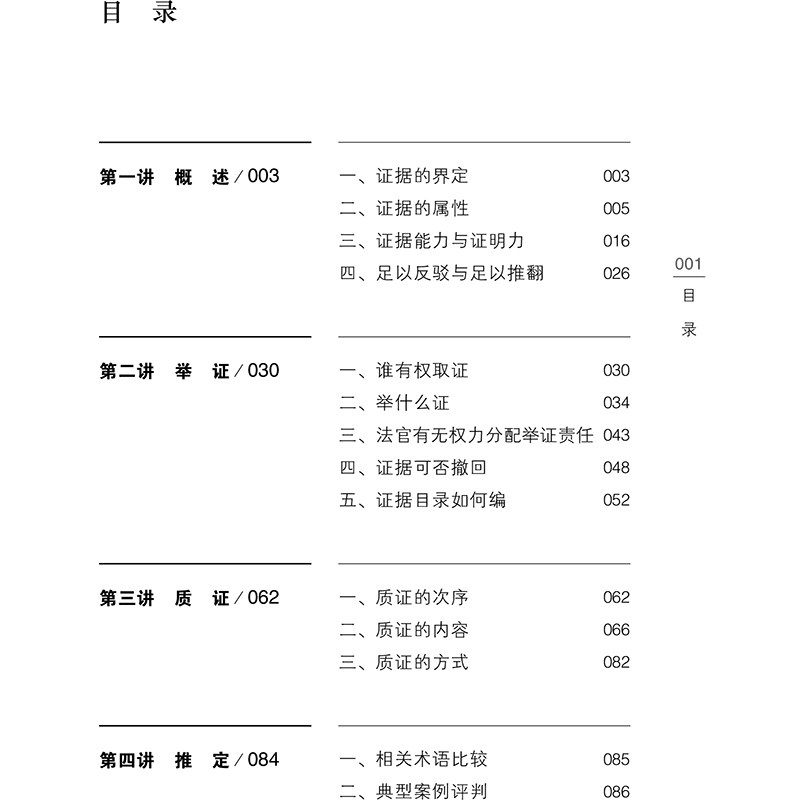 目　录

第一讲　概　述 / 003

一、证据的界定　003
二、证据的属性　005
三、证据能力与证明力　016
四、足以反驳与足以推翻　026

001
目
录

第二讲　举　证 / 030

一、谁有权取证　030
二、举什么证　034
三、法官有无权力分配举证责任　043
四、证据可否撤回　048
五、证据目录如何编　052

第三讲　质　证 / 062

一、质证的次序　062
二、质证的内容　066
三、质证的方式　082

第四讲　推　定 / 084

一、相关术语比较　085
二、典型案例评判　086